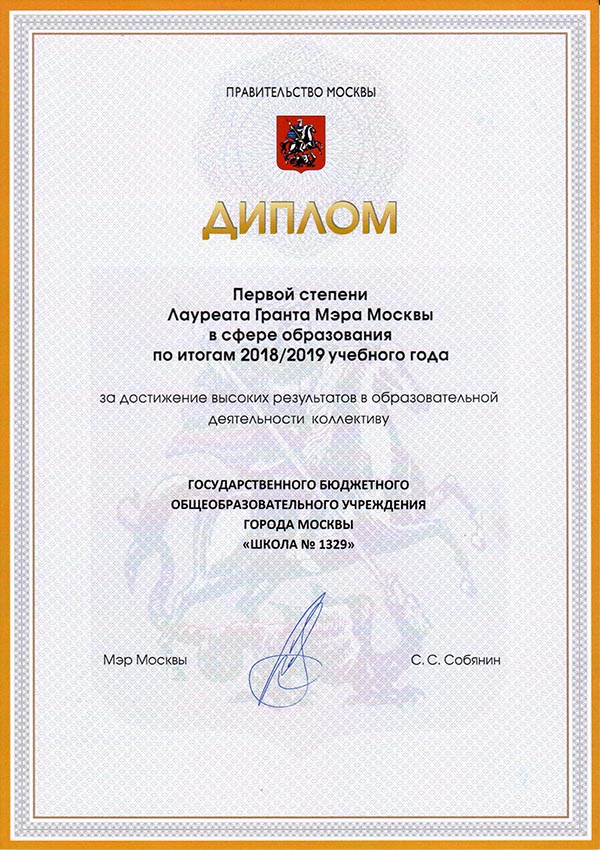 ПРАВИТЕЛЬСТВО МОСКВЫ

ДИПЛОМ

Первой степени
Лауреата Гранта Мэра Москвы
в сфере образования
по итогам 2018/2019 учебного года

за достижение высоких результатов в образовательной деятельности коллективу

ГОСУДАРСТВЕННОГО БЮДЖЕТНОГО
ОБЩЕОБРАЗОВАТЕЛЬНОГО УЧРЕЖДЕНИЯ
ГОРОДА МОСКВЫ
«ШКОЛА № 1329»

Мэр Москвы

С. С. Собянин